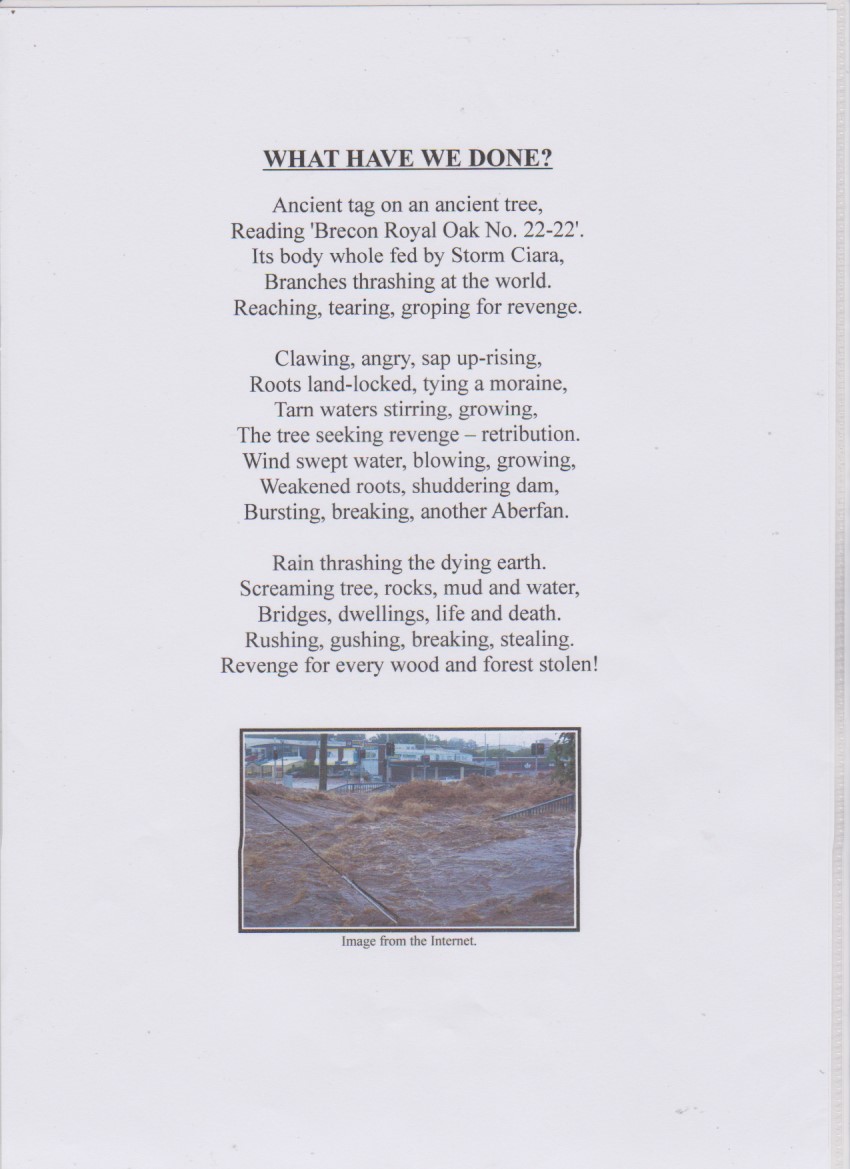 WHAT HAVE WE DONE?

Ancient tag on an ancient tree,
Reading 'Brecon Royal Oak No. 22-22'.
Its body whole fed by Storm Ciara,
Branches thrashing at the world.
Reaching, tearing, groping for revenge.

Clawing, angry, sap up-rising,
Roots land-locked, tying a moraine,
Tarn waters stirring, growing,
The tree seeking revenge – retribution.
Wind swept water, blowing, growing,
Weakened roots, shuddering dam,
Bursting, breaking, another Aberfan.

Rain thrashing the dying earth.
Screaming tree, rocks, mud and water,
Bridges, dwellings, life and death.
Rushing, gushing, breaking, stealing.
Revenge for every wood and forest stolen!

Image from the Internet.